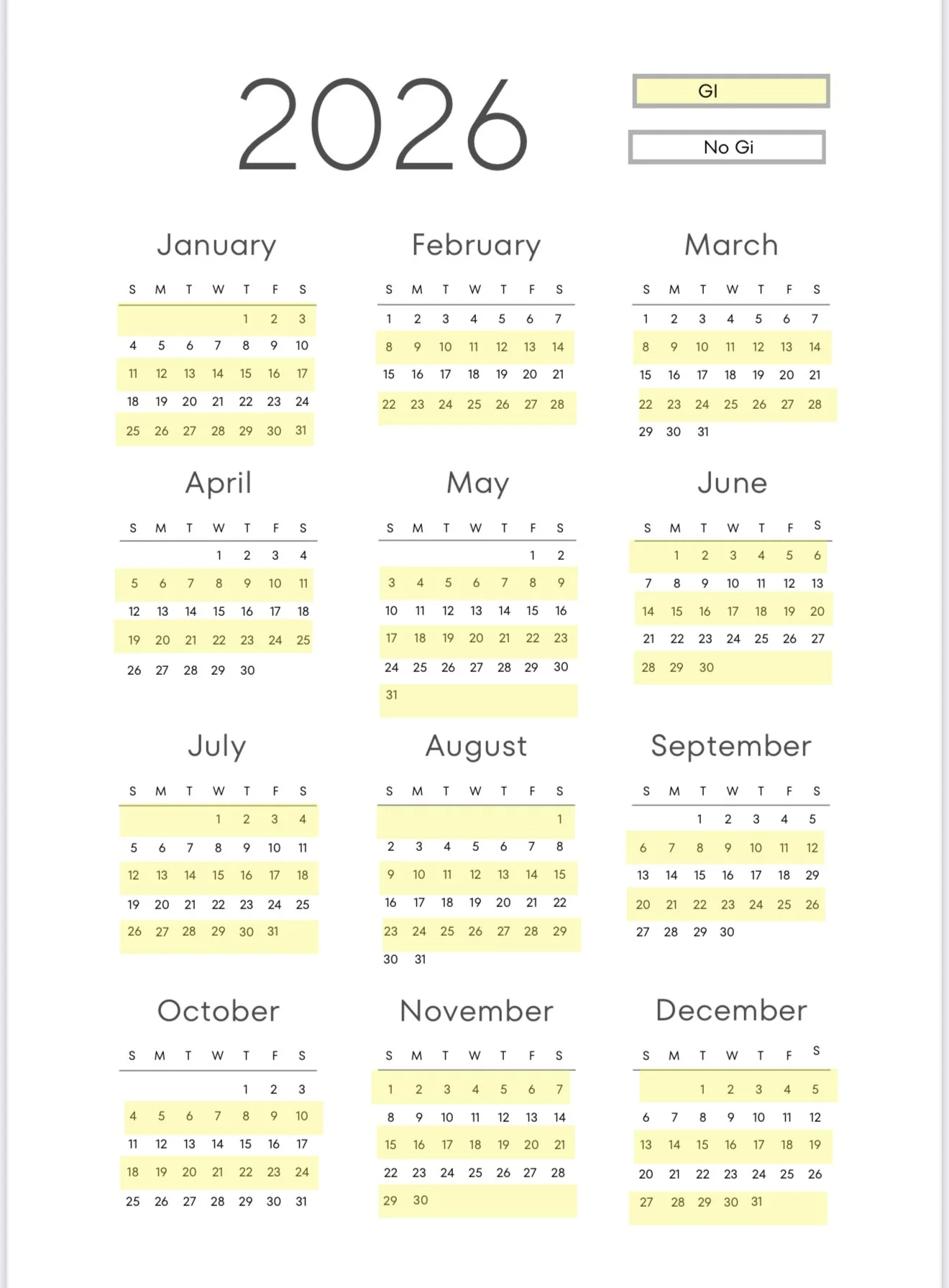 2026

GI

No Gi

January

| S | M | T | W | T | F | S |
|---|---|---|---|---|---|---|
| | | | | 1 | 2 | 3 |
| 4 | 5 | 6 | 7 | 8 | 9 | 10 |
| 11 | 12 | 13 | 14 | 15 | 16 | 17 |
| 18 | 19 | 20 | 21 | 22 | 23 | 24 |
| 25 | 26 | 27 | 28 | 29 | 30 | 31 |

February

| S | M | T | W | T | F | S |
|---|---|---|---|---|---|---|
| 1 | 2 | 3 | 4 | 5 | 6 | 7 |
| 8 | 9 | 10 | 11 | 12 | 13 | 14 |
| 15 | 16 | 17 | 18 | 19 | 20 | 21 |
| 22 | 23 | 24 | 25 | 26 | 27 | 28 |

March

| S | M | T | W | T | F | S |
|---|---|---|---|---|---|---|
| 1 | 2 | 3 | 4 | 5 | 6 | 7 |
| 8 | 9 | 10 | 11 | 12 | 13 | 14 |
| 15 | 16 | 17 | 18 | 19 | 20 | 21 |
| 22 | 23 | 24 | 25 | 26 | 27 | 28 |
| 29 | 30 | 31 | | | | |

April

| S | M | T | W | T | F | S |
|---|---|---|---|---|---|---|
| | | | 1 | 2 | 3 | 4 |
| 5 | 6 | 7 | 8 | 9 | 10 | 11 |
| 12 | 13 | 14 | 15 | 16 | 17 | 18 |
| 19 | 20 | 21 | 22 | 23 | 24 | 25 |
| 26 | 27 | 28 | 29 | 30 | | |

May

| S | M | T | W | T | F | S |
|---|---|---|---|---|---|---|
| | | | | | 1 | 2 |
| 3 | 4 | 5 | 6 | 7 | 8 | 9 |
| 10 | 11 | 12 | 13 | 14 | 15 | 16 |
| 17 | 18 | 19 | 20 | 21 | 22 | 23 |
| 24 | 25 | 26 | 27 | 28 | 29 | 30 |
| 31 | | | | | | |

June

| S | M | T | W | T | F | S |
|---|---|---|---|---|---|---|
| | 1 | 2 | 3 | 4 | 5 | 6 |
| 7 | 8 | 9 | 10 | 11 | 12 | 13 |
| 14 | 15 | 16 | 17 | 18 | 19 | 20 |
| 21 | 22 | 23 | 24 | 25 | 26 | 27 |
| 28 | 29 | 30 | | | | |

July

| S | M | T | W | T | F | S |
|---|---|---|---|---|---|---|
| | | | 1 | 2 | 3 | 4 |
| 5 | 6 | 7 | 8 | 9 | 10 | 11 |
| 12 | 13 | 14 | 15 | 16 | 17 | 18 |
| 19 | 20 | 21 | 22 | 23 | 24 | 25 |
| 26 | 27 | 28 | 29 | 30 | 31 | |

August

| S | M | T | W | T | F | S |
|---|---|---|---|---|---|---|
| | | | | | | 1 |
| 2 | 3 | 4 | 5 | 6 | 7 | 8 |
| 9 | 10 | 11 | 12 | 13 | 14 | 15 |
| 16 | 17 | 18 | 19 | 20 | 21 | 22 |
| 23 | 24 | 25 | 26 | 27 | 28 | 29 |
| 30 | 31 | | | | | |

September

| S | M | T | W | T | F | S |
|---|---|---|---|---|---|---|
| | | 1 | 2 | 3 | 4 | 5 |
| 6 | 7 | 8 | 9 | 10 | 11 | 12 |
| 13 | 14 | 15 | 16 | 17 | 18 | 29 |
| 20 | 21 | 22 | 23 | 24 | 25 | 26 |
| 27 | 28 | 29 | 30 | | | |

October

| S | M | T | W | T | F | S |
|---|---|---|---|---|---|---|
| | | | | 1 | 2 | 3 |
| 4 | 5 | 6 | 7 | 8 | 9 | 10 |
| 11 | 12 | 13 | 14 | 15 | 16 | 17 |
| 18 | 19 | 20 | 21 | 22 | 23 | 24 |
| 25 | 26 | 27 | 28 | 29 | 30 | 31 |

November

| S | M | T | W | T | F | S |
|---|---|---|---|---|---|---|
| 1 | 2 | 3 | 4 | 5 | 6 | 7 |
| 8 | 9 | 10 | 11 | 12 | 13 | 14 |
| 15 | 16 | 17 | 18 | 19 | 20 | 21 |
| 22 | 23 | 24 | 25 | 26 | 27 | 28 |
| 29 | 30 | | | | | |

December

| S | M | T | W | T | F | S |
|---|---|---|---|---|---|---|
| | | 1 | 2 | 3 | 4 | 5 |
| 6 | 7 | 8 | 9 | 10 | 11 | 12 |
| 13 | 14 | 15 | 16 | 17 | 18 | 19 |
| 20 | 21 | 22 | 23 | 24 | 25 | 26 |
| 27 | 28 | 29 | 30 | 31 | | |